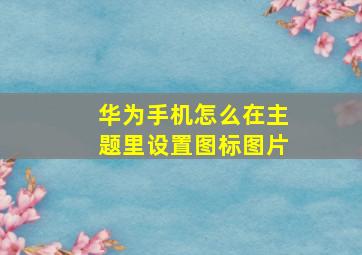 华为手机怎么在主题里设置图标图片